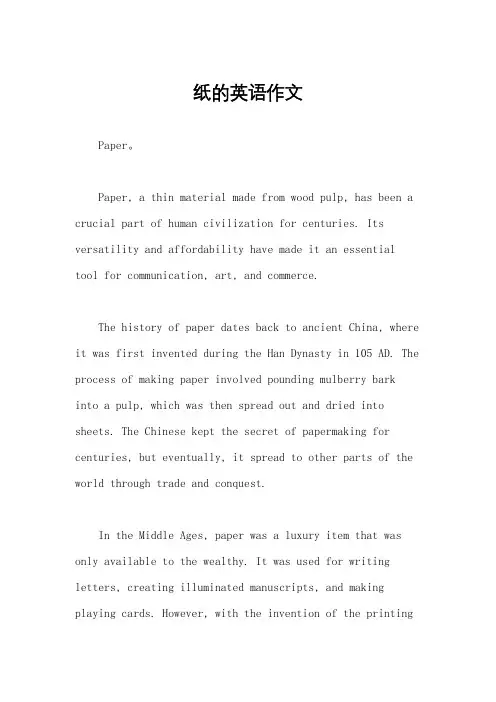 纸的英语作文

Paper。

Paper, a thin material made from wood pulp, has been a crucial part of human civilization for centuries. Its versatility and affordability have made it an essential tool for communication, art, and commerce.

The history of paper dates back to ancient China, where it was first invented during the Han Dynasty in 105 AD. The process of making paper involved pounding mulberry bark into a pulp, which was then spread out and dried into sheets. The Chinese kept the secret of papermaking for centuries, but eventually, it spread to other parts of the world through trade and conquest.

In the Middle Ages, paper was a luxury item that was only available to the wealthy. It was used for writing letters, creating illuminated manuscripts, and making playing cards. However, with the invention of the printing